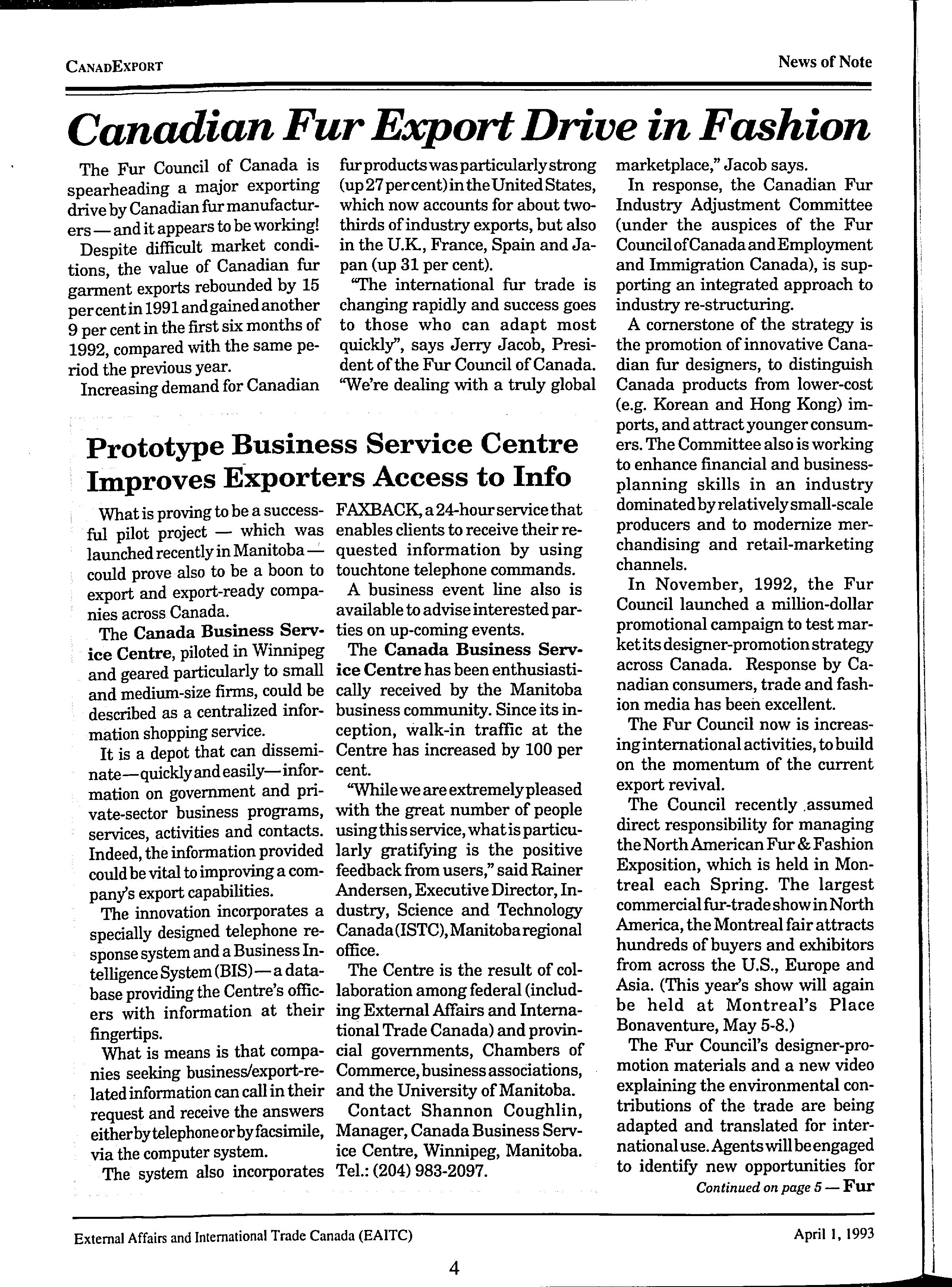 CANADEXPORT

News of Note

Canadian Fur Export Drive in Fashion

The Fur Council of Canada is spearheading a major exporting drive by Canadian fur manufacturers — and it appears to be working!

Despite difficult market conditions, the value of Canadian fur garment exports rebounded by 15 per cent in 1991 and gained another 9 per cent in the first six months of 1992, compared with the same period the previous year.

Increasing demand for Canadian fur products was particularly strong (up 27 per cent) in the United States, which now accounts for about two-thirds of industry exports, but also in the U.K., France, Spain and Japan (up 31 per cent).

"The international fur trade is changing rapidly and success goes to those who can adapt most quickly", says Jerry Jacob, President of the Fur Council of Canada. "We're dealing with a truly global marketplace," Jacob says.

In response, the Canadian Fur Industry Adjustment Committee (under the auspices of the Fur Council of Canada and Employment and Immigration Canada), is supporting an integrated approach to industry re-structuring.

A cornerstone of the strategy is the promotion of innovative Canadian fur designers, to distinguish Canada products from lower-cost (e.g. Korean and Hong Kong) imports, and attract younger consumers. The Committee also is working to enhance financial and business-planning skills in an industry dominated by relatively small-scale producers and to modernize merchandising and retail-marketing channels.

In November, 1992, the Fur Council launched a million-dollar promotional campaign to test market its designer-promotion strategy across Canada. Response by Canadian consumers, trade and fashion media has been excellent.

The Fur Council now is increasing international activities, to build on the momentum of the current export revival.

The Council recently assumed direct responsibility for managing the North American Fur & Fashion Exposition, which is held in Montreal each Spring. The largest commercial fur-trade show in North America, the Montreal fair attracts hundreds of buyers and exhibitors from across the U.S., Europe and Asia. (This year's show will again be held at Montreal's Place Bonaventure, May 5-8.)

The Fur Council's designer-promotion materials and a new video explaining the environmental contributions of the trade are being adapted and translated for international use. Agents will be engaged to identify new opportunities for

Continued on page 5 — Fur

Prototype Business Service Centre Improves Exporters Access to Info

What is proving to be a successful pilot project — which was launched recently in Manitoba — could prove also to be a boon to export and export-ready companies across Canada.

The Canada Business Service Centre, piloted in Winnipeg and geared particularly to small and medium-size firms, could be described as a centralized information shopping service.

It is a depot that can disseminate—quickly and easily—information on government and private-sector business programs, services, activities and contacts. Indeed, the information provided could be vital to improving a company's export capabilities.

The innovation incorporates a specially designed telephone response system and a Business Intelligence System (BIS)—a database providing the Centre's officers with information at their fingertips.

What is means is that companies seeking business/export-related information can call in their request and receive the answers either by telephone or by facsimile, via the computer system.

The system also incorporates FAXBACK, a 24-hour service that enables clients to receive their requested information by using touchtone telephone commands.

A business event line also is available to advise interested parties on up-coming events.

The Canada Business Service Centre has been enthusiastically received by the Manitoba business community. Since its inception, walk-in traffic at the Centre has increased by 100 per cent.

"While we are extremely pleased with the great number of people using this service, what is particularly gratifying is the positive feedback from users," said Rainer Andersen, Executive Director, Industry, Science and Technology Canada (ISTC), Manitoba regional office.

The Centre is the result of collaboration among federal (including External Affairs and International Trade Canada) and provincial governments, Chambers of Commerce, business associations, and the University of Manitoba.

Contact Shannon Coughlin, Manager, Canada Business Service Centre, Winnipeg, Manitoba. Tel.: (204) 983-2097.

External Affairs and International Trade Canada (EAITC)

April 1, 1993

4